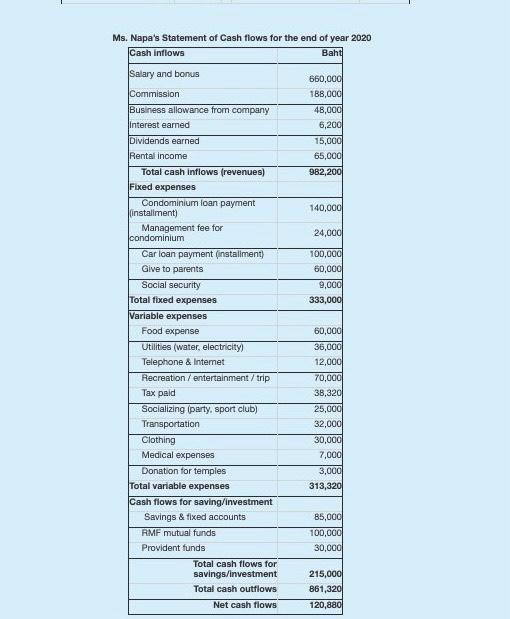 Ms. Napa's Statement of Cash flows for the end of year 2020

| Cash inflows | Baht |
|---|---|
| Salary and bonus | 660,000 |
| Commission | 188,000 |
| Business allowance from company | 48,000 |
| Interest earned | 6,200 |
| Dividends earned | 15,000 |
| Rental income | 65,000 |
| Total cash inflows (revenues) | 982,200 |
| Fixed expenses | |
| Condominium loan payment (installment) | 140,000 |
| Management fee for condominium | 24,000 |
| Car loan payment (installment) | 100,000 |
| Give to parents | 60,000 |
| Social security | 9,000 |
| Total fixed expenses | 333,000 |
| Variable expenses | |
| Food expense | 60,000 |
| Utilities (water, electricity) | 36,000 |
| Telephone & Internet | 12,000 |
| Recreation / entertainment / trip | 70,000 |
| Tax paid | 38,320 |
| Socializing (party, sport club) | 25,000 |
| Transportation | 32,000 |
| Clothing | 30,000 |
| Medical expenses | 7,000 |
| Donation for temples | 3,000 |
| Total variable expenses | 313,320 |
| Cash flows for saving/investment | |
| Savings & fixed accounts | 85,000 |
| RMF mutual funds | 100,000 |
| Provident funds | 30,000 |
| Total cash flows for savings/investment | 215,000 |
| Total cash outflows | 861,320 |
| Net cash flows | 120,880 |